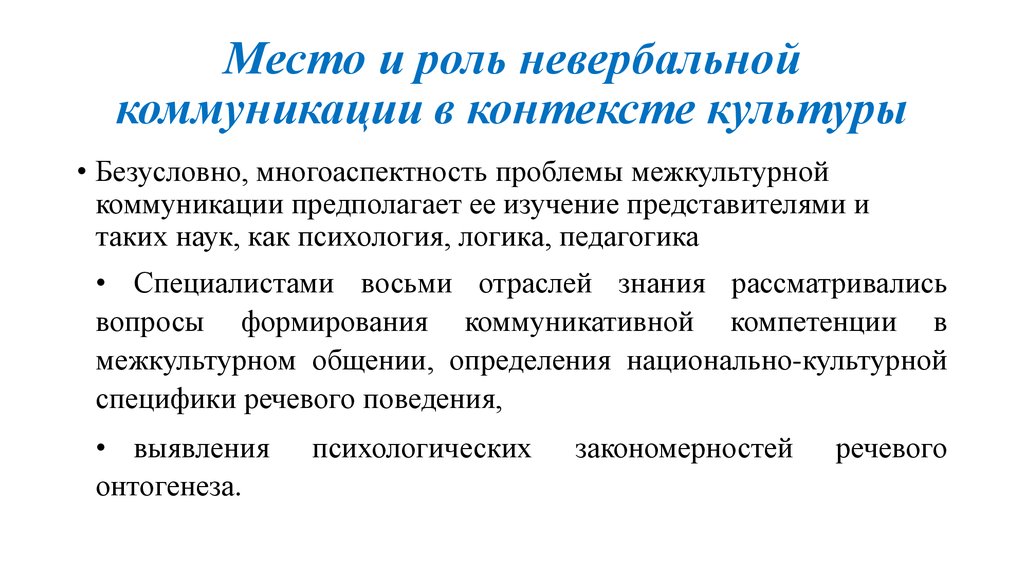 Место и роль невербальной коммуникации в контексте культуры

• Безусловно, многоаспектность проблемы межкультурной коммуникации предполагает ее изучение представителями и таких наук, как психология, логика, педагогика

• Специалистами восьми отраслей знания рассматривались вопросы формирования коммуникативной компетенции в межкультурном общении, определения национально-культурной специфики речевого поведения,

• выявления психологических закономерностей речевого онтогенеза.